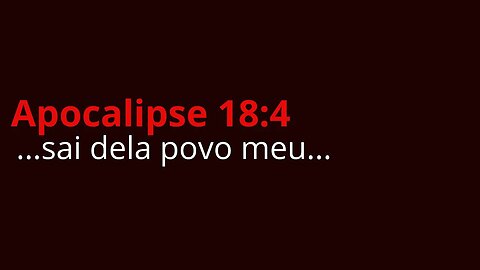 Apocalipse 18:4
...sai dela povo meu...